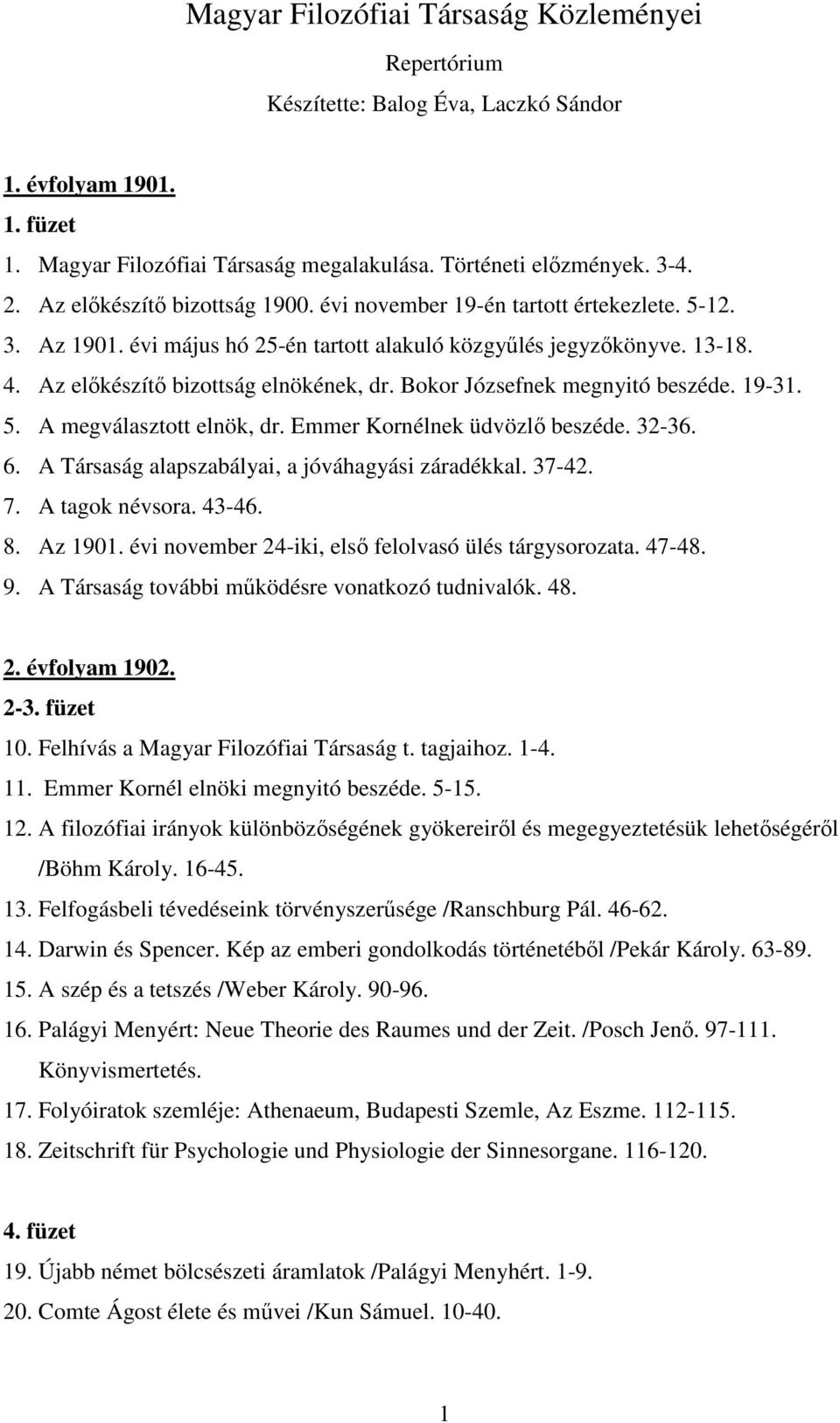 Magyar Filozófiai Társaság Közleményei

Repertórium

Készítette: Balog Éva, Laczkó Sándor

1. évfolyam 1901.

1. füzet

1. Magyar Filozófiai Társaság megalakulása. Történeti előzmények. 3-4.
2. Az előkészítő bizottság 1900. évi november 19-én tartott értekezlete. 5-12.
3. Az 1901. évi május hó 25-én tartott alakuló közgyűlés jegyzőkönyve. 13-18.
4. Az előkészítő bizottság elnökének, dr. Bokor Józsefnek megnyitó beszéde. 19-31.
5. A megválasztott elnök, dr. Emmer Kornélnek üdvözlő beszéde. 32-36.
6. A Társaság alapszabályai, a jóváhagyási záradékkal. 37-42.
7. A tagok névsora. 43-46.
8. Az 1901. évi november 24-iki, első felolvasó ülés tárgysorozata. 47-48.
9. A Társaság további működésre vonatkozó tudnivalók. 48.

2. évfolyam 1902.

2-3. füzet

10. Felhívás a Magyar Filozófiai Társaság t. tagjaihoz. 1-4.
11. Emmer Kornél elnöki megnyitó beszéde. 5-15.
12. A filozófiai irányok különbözőségének gyökereiről és megegyeztetésük lehetőségéről /Böhm Károly. 16-45.
13. Felfogásbeli tévedéseink törvényszerűsége /Ranschburg Pál. 46-62.
14. Darwin és Spencer. Kép az emberi gondolkodás történetéből /Pekár Károly. 63-89.
15. A szép és a tetszés /Weber Károly. 90-96.
16. Palágyi Menyért: Neue Theorie des Raumes und der Zeit. /Posch Jenő. 97-111. Könyvismertetés.
17. Folyóiratok szemléje: Athenaeum, Budapesti Szemle, Az Eszme. 112-115.
18. Zeitschrift für Psychologie und Physiologie der Sinnesorgane. 116-120.

4. füzet

19. Újabb német bölcsészeti áramlatok /Palágyi Menyhért. 1-9.
20. Comte Ágost élete és művei /Kun Sámuel. 10-40.

1